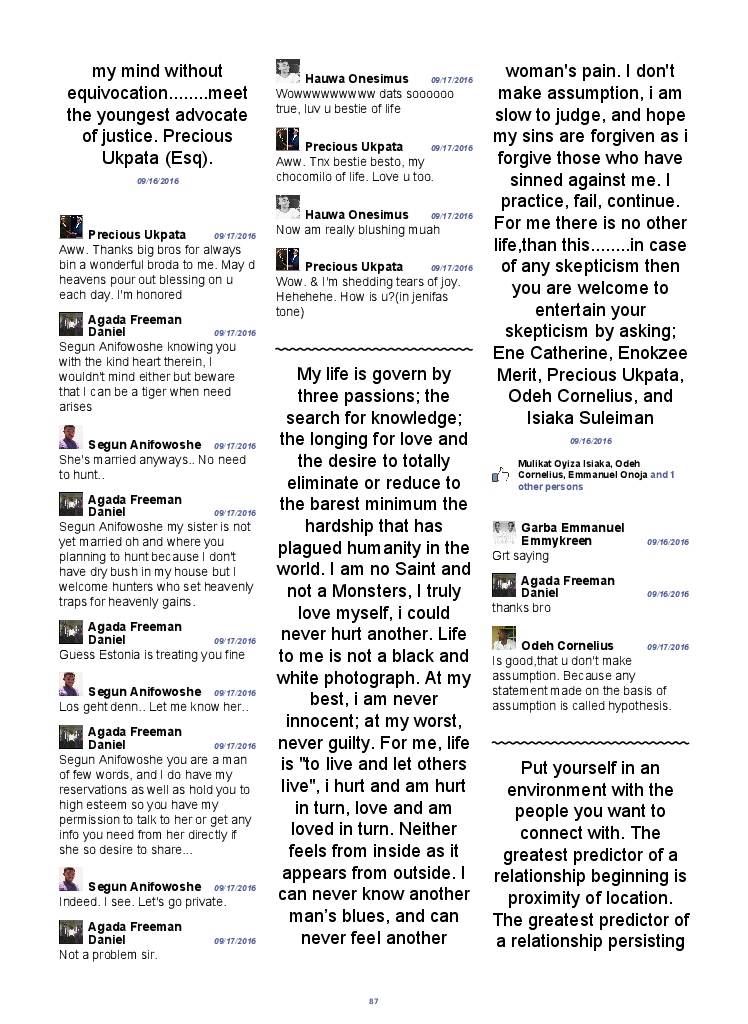 my mind without equivocation........meet the youngest advocate of justice. Precious Ukpata (Esq).

09/16/2016

Precious Ukpata 09/17/2016
Aww. Thanks big bros for always bin a wonderful broda to me. May d heavens pour out blessing on u each day. I'm honored

Agada Freeman Daniel 09/17/2016
Segun Anifowoshe knowing you with the kind heart therein, I wouldn't mind either but beware that I can be a tiger when need arises

Segun Anifowoshe 09/17/2016
She's married anyways.. No need to hunt..

Agada Freeman Daniel 09/17/2016
Segun Anifowoshe my sister is not yet married oh and where you planning to hunt because I don't have dry bush in my house but I welcome hunters who set heavenly traps for heavenly gains.

Agada Freeman Daniel 09/17/2016
Guess Estonia is treating you fine

Segun Anifowoshe 09/17/2016
Los geht denn.. Let me know her..

Agada Freeman Daniel 09/17/2016
Segun Anifowoshe you are a man of few words, and I do have my reservations as well as hold you to high esteem so you have my permission to talk to her or get any info you need from her directly if she so desire to share...

Segun Anifowoshe 09/17/2016
Indeed. I see. Let's go private.

Agada Freeman Daniel 09/17/2016
Not a problem sir.

Hauwa Onesimus 09/17/2016
Wowwwwwwwww dats soooooo true, luv u bestie of life

Precious Ukpata 09/17/2016
Aww. Tnx bestie besto, my chocomilo of life. Love u too.

Hauwa Onesimus 09/17/2016
Now am really blushing muah

Precious Ukpata 09/17/2016
Wow. & I'm shedding tears of joy. Hehehehe. How is u?(in jenifas tone)

My life is govern by three passions; the search for knowledge; the longing for love and the desire to totally eliminate or reduce to the barest minimum the hardship that has plagued humanity in the world. I am no Saint and not a Monsters, I truly love myself, i could never hurt another. Life to me is not a black and white photograph. At my best, i am never innocent; at my worst, never guilty. For me, life is "to live and let others live", i hurt and am hurt in turn, love and am loved in turn. Neither feels from inside as it appears from outside. I can never know another man's blues, and can never feel another woman's pain. I don't make assumption, i am slow to judge, and hope my sins are forgiven as i forgive those who have sinned against me. I practice, fail, continue. For me there is no other life,than this........in case of any skepticism then you are welcome to entertain your skepticism by asking; Ene Catherine, Enokzee Merit, Precious Ukpata, Odeh Cornelius, and Isiaka Suleiman

09/16/2016

Mulikat Oyiza Isiaka, Odeh Cornelius, Emmanuel Onoja and 1 other persons

Garba Emmanuel Emmykreen 09/16/2016
Grt saying

Agada Freeman Daniel 09/16/2016
thanks bro

Odeh Cornelius 09/17/2016
Is good,that u don't make assumption. Because any statement made on the basis of assumption is called hypothesis.

Put yourself in an environment with the people you want to connect with. The greatest predictor of a relationship beginning is proximity of location. The greatest predictor of a relationship persisting

87